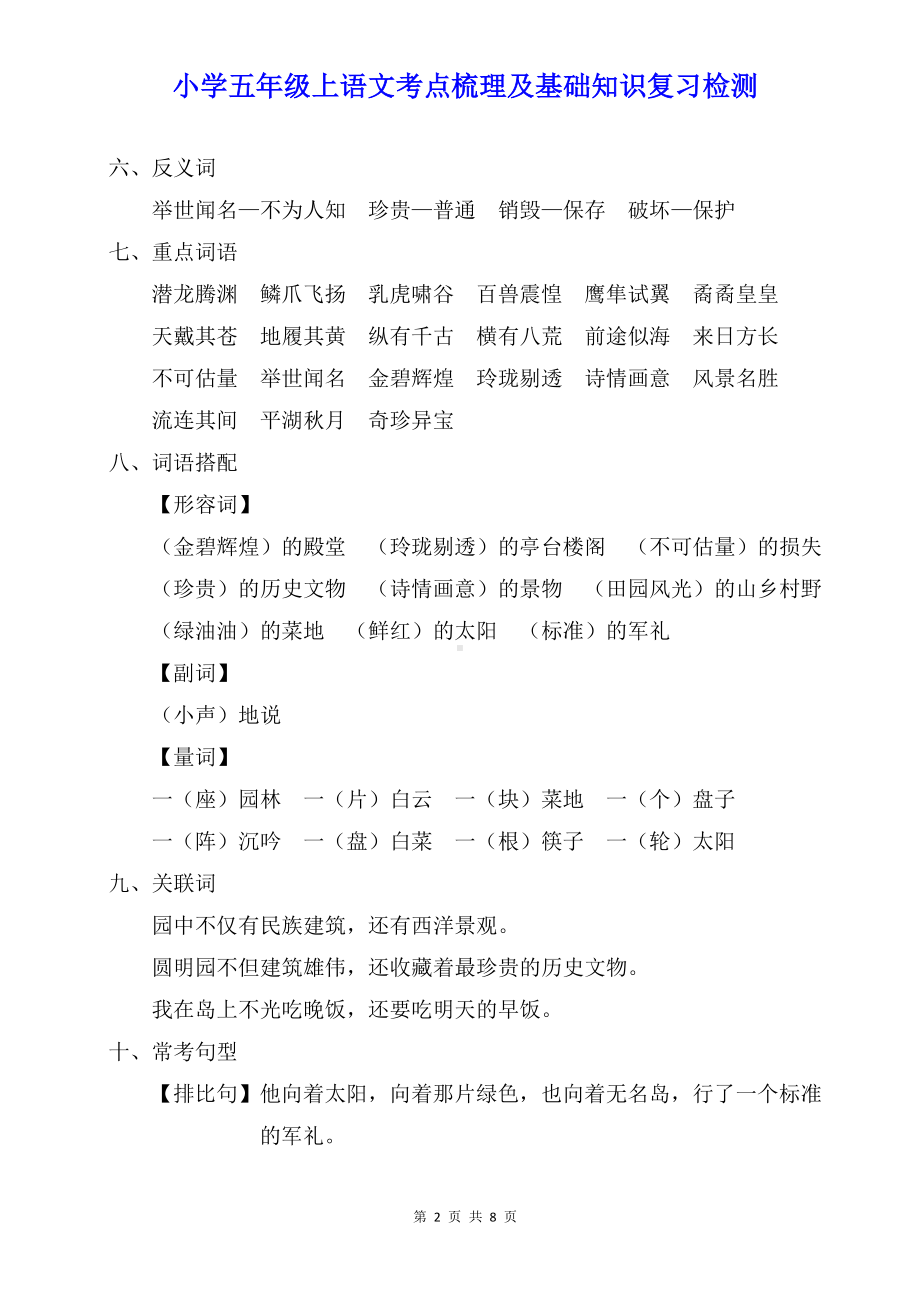 小学五年级上语文考点梳理及基础知识复习检测

六、反义词

举世闻名—不为人知　珍贵—普通　销毁—保存　破坏—保护

七、重点词语

潜龙腾渊　鳞爪飞扬　乳虎啸谷　百兽震惶　鹰隼试翼　矞矞皇皇　天戴其苍　地履其黄　纵有千古　横有八荒　前途似海　来日方长　不可估量　举世闻名　金碧辉煌　玲珑剔透　诗情画意　风景名胜　流连其间　平湖秋月　奇珍异宝

八、词语搭配

【形容词】

（金碧辉煌）的殿堂　（玲珑剔透）的亭台楼阁　（不可估量）的损失　（珍贵）的历史文物　（诗情画意）的景物　（田园风光）的山乡村野　（绿油油）的菜地　（鲜红）的太阳　（标准）的军礼

【副词】

（小声）地说

【量词】

一（座）园林　一（片）白云　一（块）菜地　一（个）盘子　一（阵）沉吟　一（盘）白菜　一（根）筷子　一（轮）太阳

九、关联词

园中不仅有民族建筑，还有西洋景观。

圆明园不但建筑雄伟，还收藏着最珍贵的历史文物。

我在岛上不光吃晚饭，还要吃明天的早饭。

十、常考句型

【排比句】他向着太阳，向着那片绿色，也向着无名岛，行了一个标准的军礼。

第 2 页 共 8 页